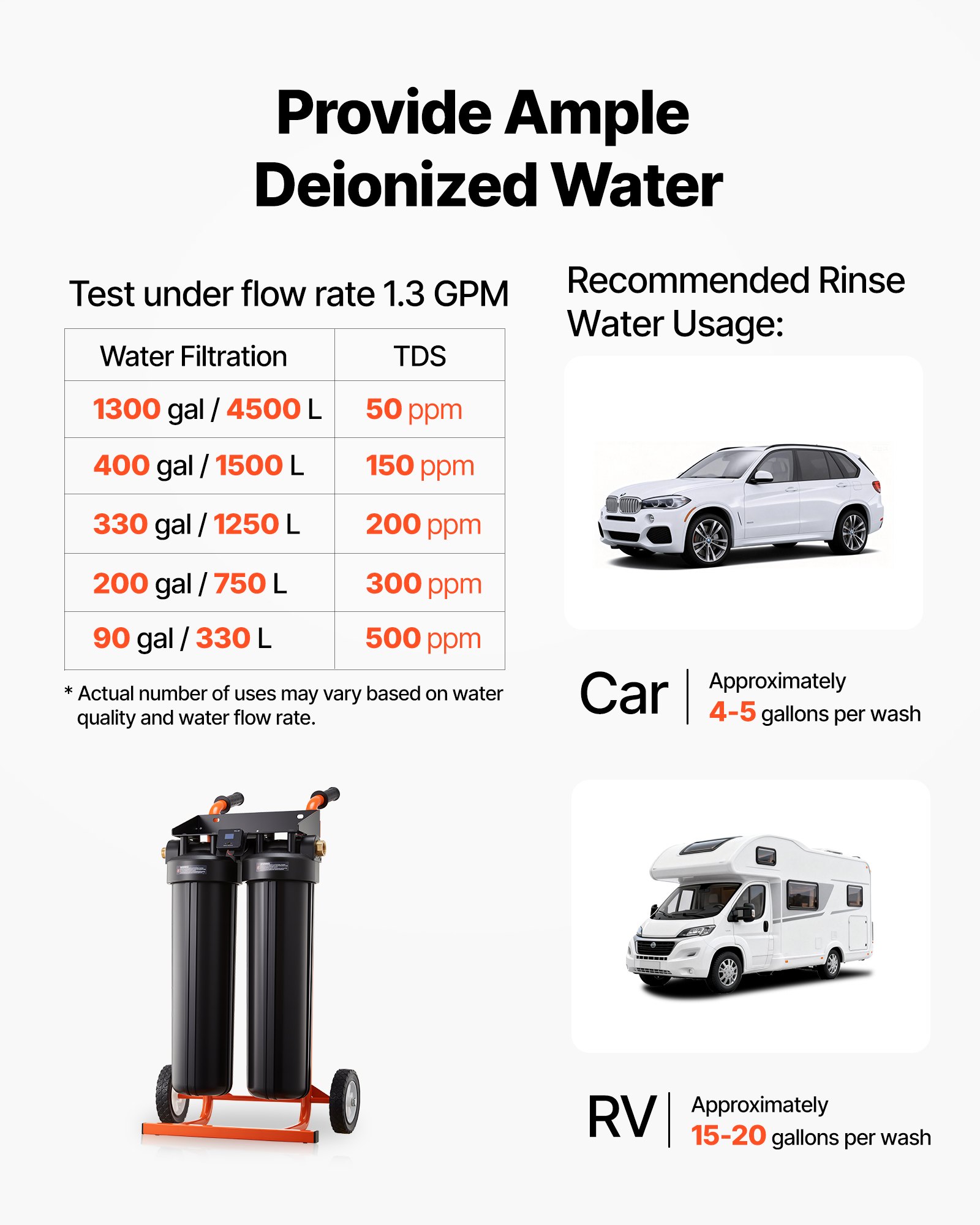 Provide Ample Deionized Water

Test under flow rate 1.3 GPM

| Water Filtration | TDS |
|---|---|
| 1300 gal / 4500 L | 50 ppm |
| 400 gal / 1500 L | 150 ppm |
| 330 gal / 1250 L | 200 ppm |
| 200 gal / 750 L | 300 ppm |
| 90 gal / 330 L | 500 ppm |

* Actual number of uses may vary based on water quality and water flow rate.

Recommended Rinse Water Usage:

Car | Approximately 4-5 gallons per wash

RV | Approximately 15-20 gallons per wash